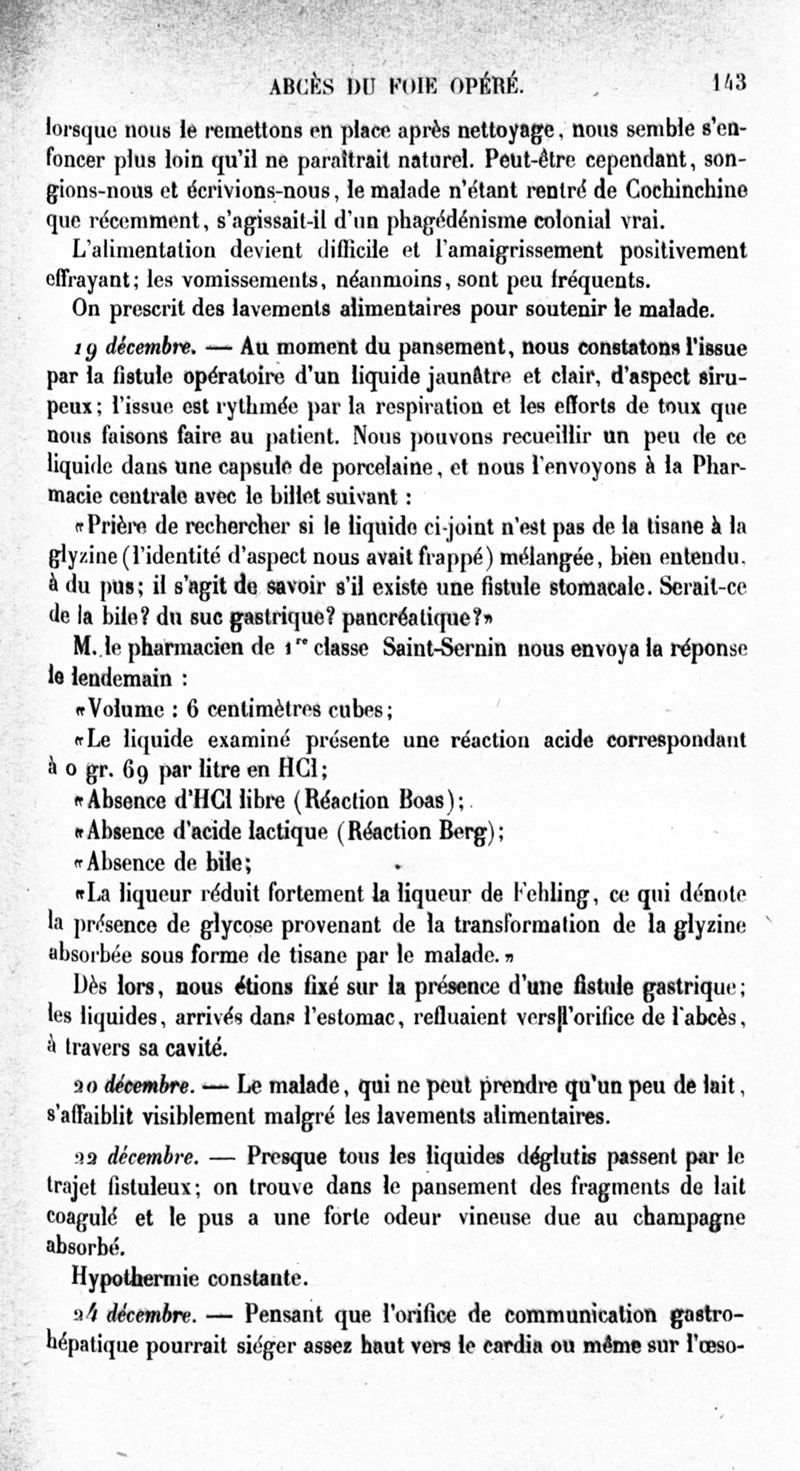 ABCÈS DU FOIE OPÉRÉ. 143

lorsque nous le remettons en place après nettoyage, nous semble s'enfoncer plus loin qu'il ne paraîtrait naturel. Peut-être cependant, songions-nous et écrivions-nous, le malade n'étant rentré de Cochinchine que récemment, s'agissait-il d'un phagédénisme colonial vrai.

L'alimentation devient difficile et l'amaigrissement positivement effrayant; les vomissements, néanmoins, sont peu fréquents.

On prescrit des lavements alimentaires pour soutenir le malade.

19 décembre. — Au moment du pansement, nous constatons l'issue par la fistule opératoire d'un liquide jaunâtre et clair, d'aspect sirupeux; l'issue est rythmée par la respiration et les efforts de toux que nous faisons faire au patient. Nous pouvons recueillir un peu de ce liquide dans une capsule de porcelaine, et nous l'envoyons à la Pharmacie centrale avec le billet suivant :

«Prière de rechercher si le liquide ci-joint n'est pas de la tisane à la glyzine (l'identité d'aspect nous avait frappé) mélangée, bien entendu, à du pus; il s'agit de savoir s'il existe une fistule stomacale. Serait-ce de la bile? du suc gastrique? pancréatique?»

M. le pharmacien de 1re classe Saint-Sernin nous envoya la réponse le lendemain :

«Volume : 6 centimètres cubes;

«Le liquide examiné présente une réaction acide correspondant à 0 gr. 69 par litre en HCl;

«Absence d'HCl libre (Réaction Boas);

«Absence d'acide lactique (Réaction Berg);

«Absence de bile;

«La liqueur réduit fortement la liqueur de Fehling, ce qui dénote la présence de glycose provenant de la transformation de la glyzine absorbée sous forme de tisane par le malade.»

Dès lors, nous étions fixé sur la présence d'une fistule gastrique; les liquides, arrivés dans l'estomac, refluaient vers l'orifice de l'abcès, à travers sa cavité.

20 décembre. — Le malade, qui ne peut prendre qu'un peu de lait, s'affaiblit visiblement malgré les lavements alimentaires.

22 décembre. — Presque tous les liquides déglutis passent par le trajet fistuleux; on trouve dans le pansement des fragments de lait coagulé et le pus a une forte odeur vineuse due au champagne absorbé.

Hypothermie constante.

24 décembre. — Pensant que l'orifice de communication gastro-hépatique pourrait siéger assez haut vers le cardia ou même sur l'œso-